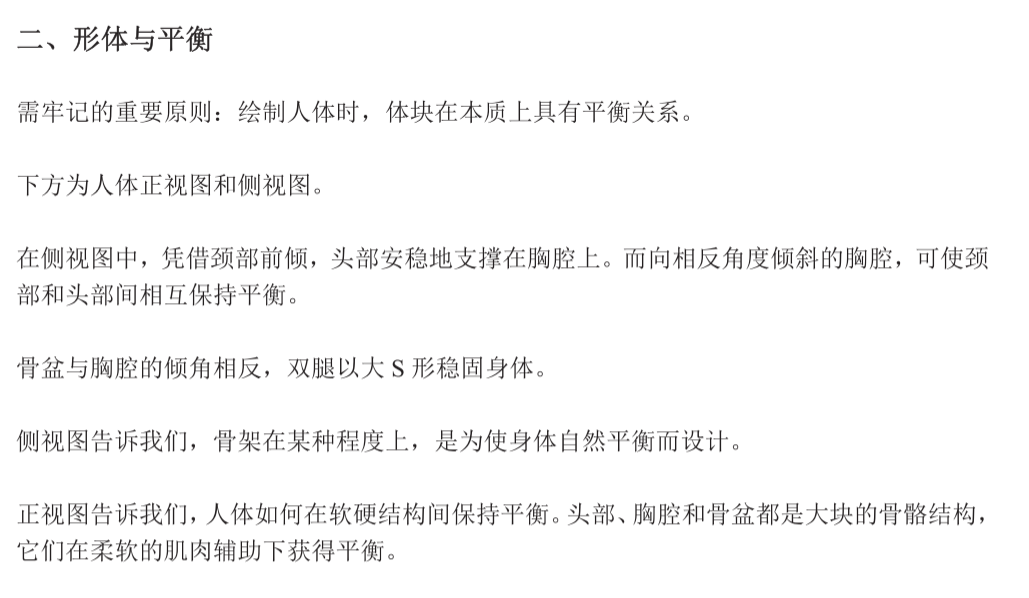 二、形体与平衡

需牢记的重要原则：绘制人体时，体块在本质上具有平衡关系。

下方为人体正视图和侧视图。

在侧视图中，凭借颈部前倾，头部安稳地支撑在胸腔上。而向相反角度倾斜的胸腔，可使颈部和头部间相互保持平衡。

骨盆与胸腔的倾角相反，双腿以大S形稳固身体。

侧视图告诉我们，骨架在某种程度上，是为使身体自然平衡而设计。

正视图告诉我们，人体如何在软硬结构间保持平衡。头部、胸腔和骨盆都是大块的骨骼结构，它们在柔软的肌肉辅助下获得平衡。